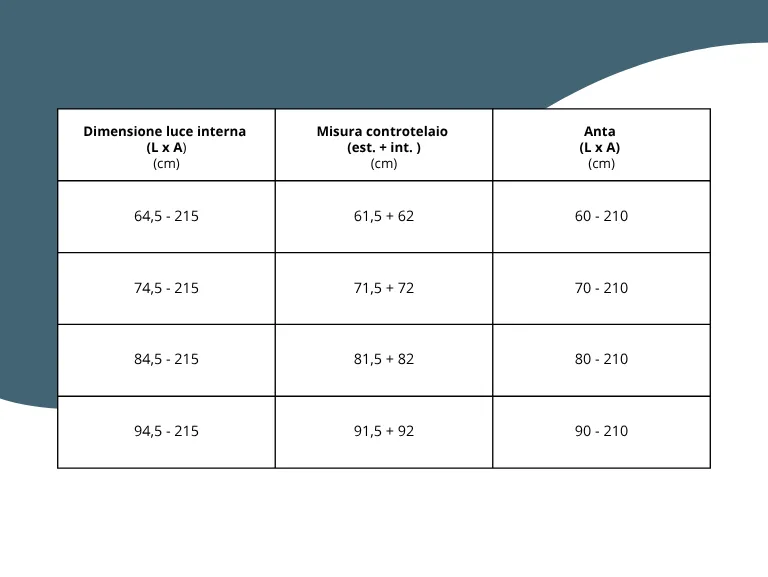 | Dimensione luce interna (L x A) (cm) | Misura controtelaio (est. + int. ) (cm) | Anta (L x A) (cm) |
|---|---|---|
| 64,5 - 215 | 61,5 + 62 | 60 - 210 |
| 74,5 - 215 | 71,5 + 72 | 70 - 210 |
| 84,5 - 215 | 81,5 + 82 | 80 - 210 |
| 94,5 - 215 | 91,5 + 92 | 90 - 210 |